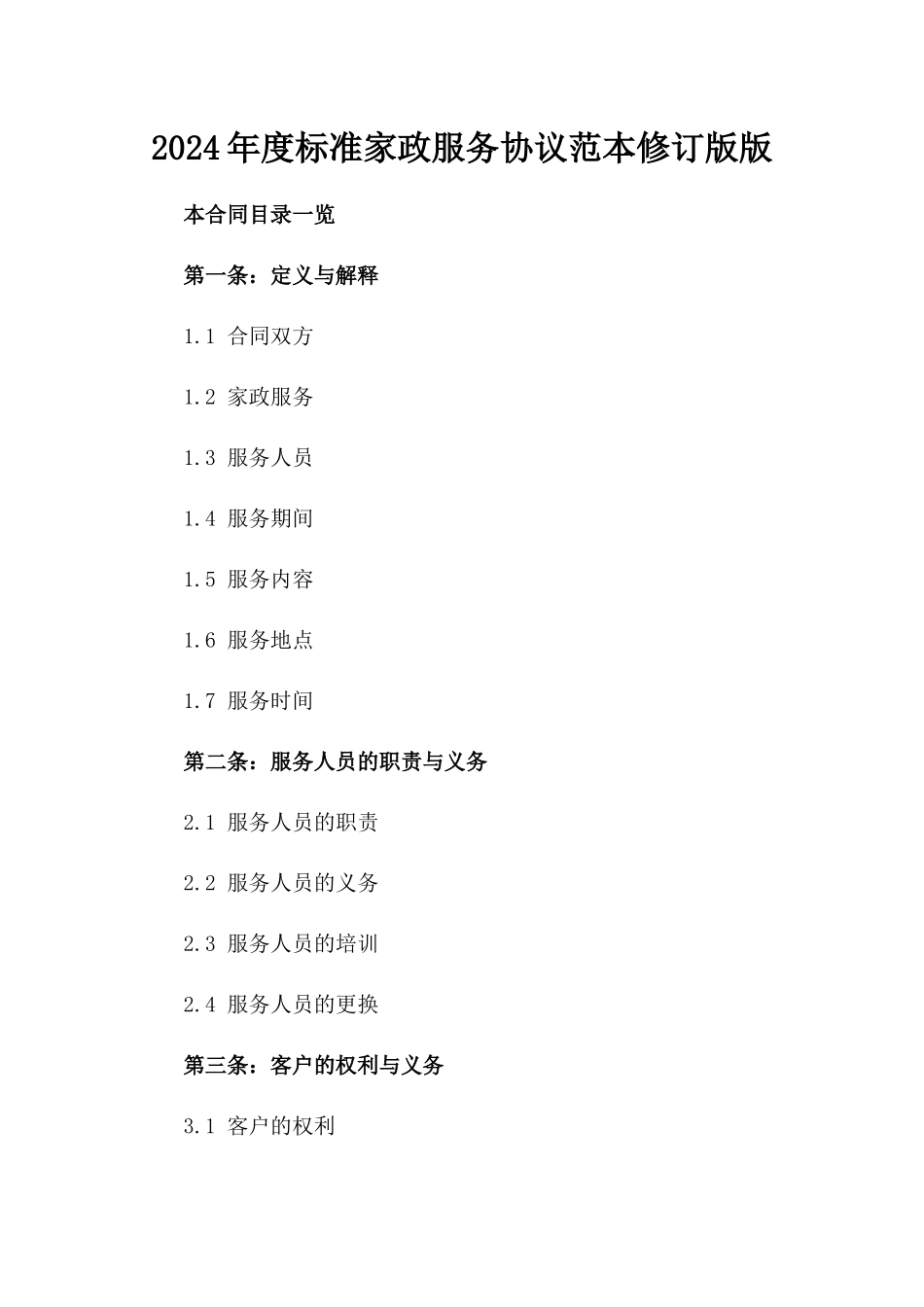 2024年度标准家政服务协议范本修订版版

本合同目录一览

第一条：定义与解释

1.1 合同双方

1.2 家政服务

1.3 服务人员

1.4 服务期间

1.5 服务内容

1.6 服务地点

1.7 服务时间

第二条：服务人员的职责与义务

2.1 服务人员的职责

2.2 服务人员的义务

2.3 服务人员的培训

2.4 服务人员的更换

第三条：客户的权利与义务

3.1 客户的权利